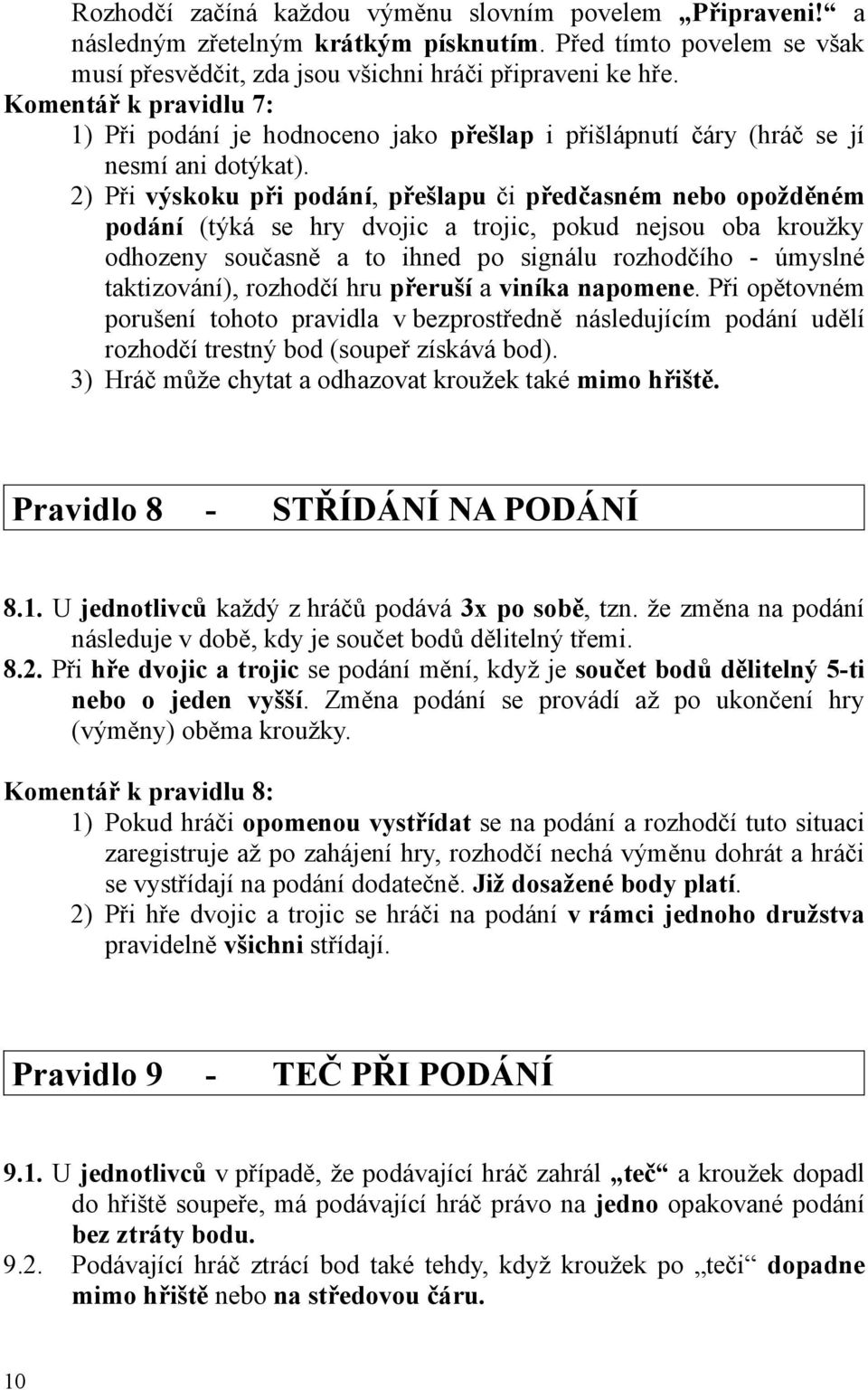 Rozhodčí začíná každou výměnu slovním povelem „Připraveni!“ a následným zřetelným krátkým písknutím. Před tímto povelem se však musí přesvědčit, zda jsou všichni hráči připraveni ke hře.
Komentář k pravidlu 7:
1) Při podání je hodnoceno jako přešlap i přišlápnutí čáry (hráč se jí nesmí ani dotýkat).
2) Při výskoku při podání, přešlapu či předčasném nebo opožděném podání (týká se hry dvojic a trojic, pokud nejsou oba kroužky odhozeny současně a to ihned po signálu rozhodčího - úmyslné taktizování), rozhodčí hru přeruší a viníka napomene. Při opětovném porušení tohoto pravidla v bezprostředně následujícím podání udělí rozhodčí trestný bod (soupeř získává bod).
3) Hráč může chytat a odhazovat kroužek také mimo hřiště.

Pravidlo 8 - STŘÍDÁNÍ NA PODÁNÍ

8.1. U jednotlivců každý z hráčů podává 3x po sobě, tzn. že změna na podání následuje v době, kdy je součet bodů dělitelný třemi.
8.2. Při hře dvojic a trojic se podání mění, když je součet bodů dělitelný 5-ti nebo o jeden vyšší. Změna podání se provádí až po ukončení hry (výměny) oběma kroužky.

Komentář k pravidlu 8:
1) Pokud hráči opomenou vystřídat se na podání a rozhodčí tuto situaci zaregistruje až po zahájení hry, rozhodčí nechá výměnu dohrát a hráči se vystřídají na podání dodatečně. Již dosažené body platí.
2) Při hře dvojic a trojic se hráči na podání v rámci jednoho družstva pravidelně všichni střídají.

Pravidlo 9 - TEČ PŘI PODÁNÍ

9.1. U jednotlivců v případě, že podávající hráč zahrál „teč“ a kroužek dopadl do hřiště soupeře, má podávající hráč právo na jedno opakované podání bez ztráty bodu.
9.2. Podávající hráč ztrácí bod také tehdy, když kroužek po „teči“ dopadne mimo hřiště nebo na středovou čáru.

10